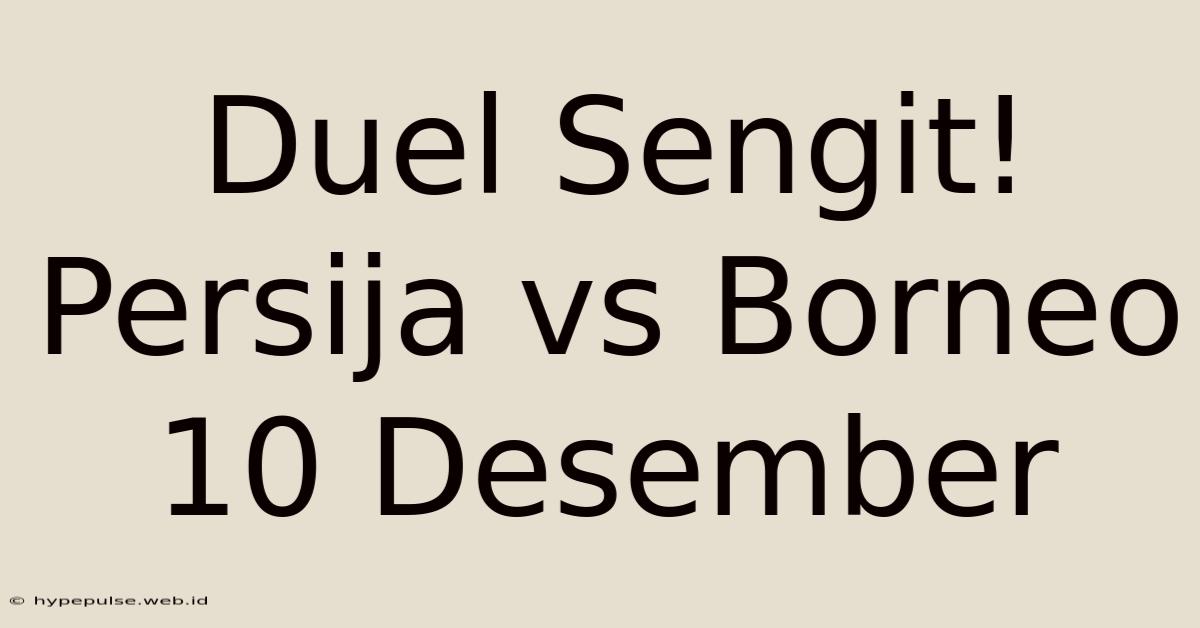 Duel Sengit! Persija vs Borneo 10 Desember

© hypepulse.web.id